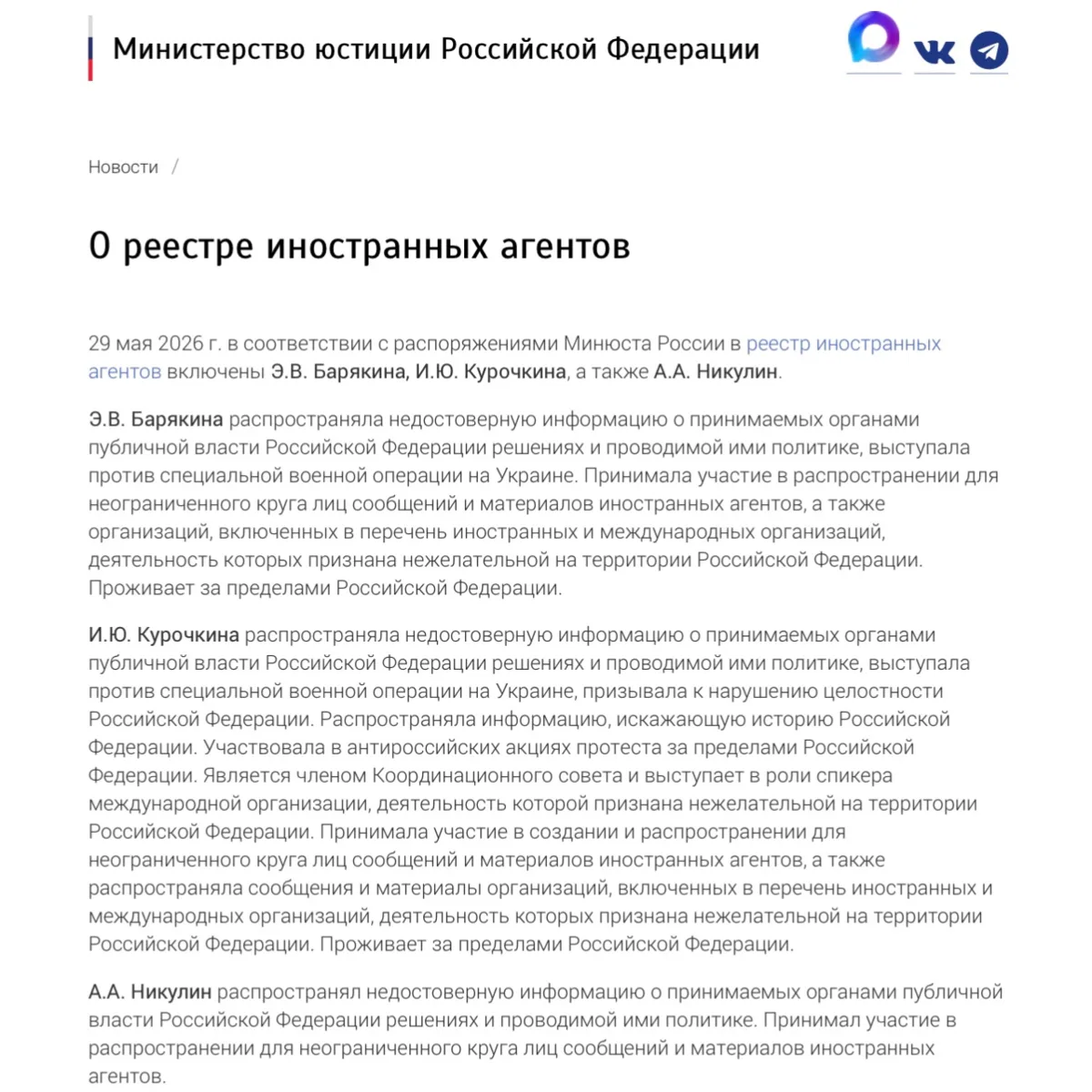 Министерство юстиции Российской Федерации

Новости /

О реестре иностранных агентов

29 мая 2026 г. в соответствии с распоряжениями Минюста России в реестр иностранных агентов включены Э.В. Барякина, И.Ю. Курочкина, а также А.А. Никулин.

Э.В. Барякина распространяла недостоверную информацию о принимаемых органами публичной власти Российской Федерации решениях и проводимой ими политике, выступала против специальной военной операции на Украине. Принимала участие в распространении для неограниченного круга лиц сообщений и материалов иностранных агентов, а также организаций, включенных в перечень иностранных и международных организаций, деятельность которых признана нежелательной на территории Российской Федерации. Проживает за пределами Российской Федерации.

И.Ю. Курочкина распространяла недостоверную информацию о принимаемых органами публичной власти Российской Федерации решениях и проводимой ими политике, выступала против специальной военной операции на Украине, призывала к нарушению целостности Российской Федерации. Распространяла информацию, искажающую историю Российской Федерации. Участвовала в антироссийских акциях протеста за пределами Российской Федерации. Является членом Координационного совета и выступает в роли спикера международной организации, деятельность которой признана нежелательной на территории Российской Федерации. Принимала участие в создании и распространении для неограниченного круга лиц сообщений и материалов иностранных агентов, а также распространяла сообщения и материалы организаций, включенных в перечень иностранных и международных организаций, деятельность которых признана нежелательной на территории Российской Федерации. Проживает за пределами Российской Федерации.

А.А. Никулин распространял недостоверную информацию о принимаемых органами публичной власти Российской Федерации решениях и проводимой ими политике. Принимал участие в распространении для неограниченного круга лиц сообщений и материалов иностранных агентов.